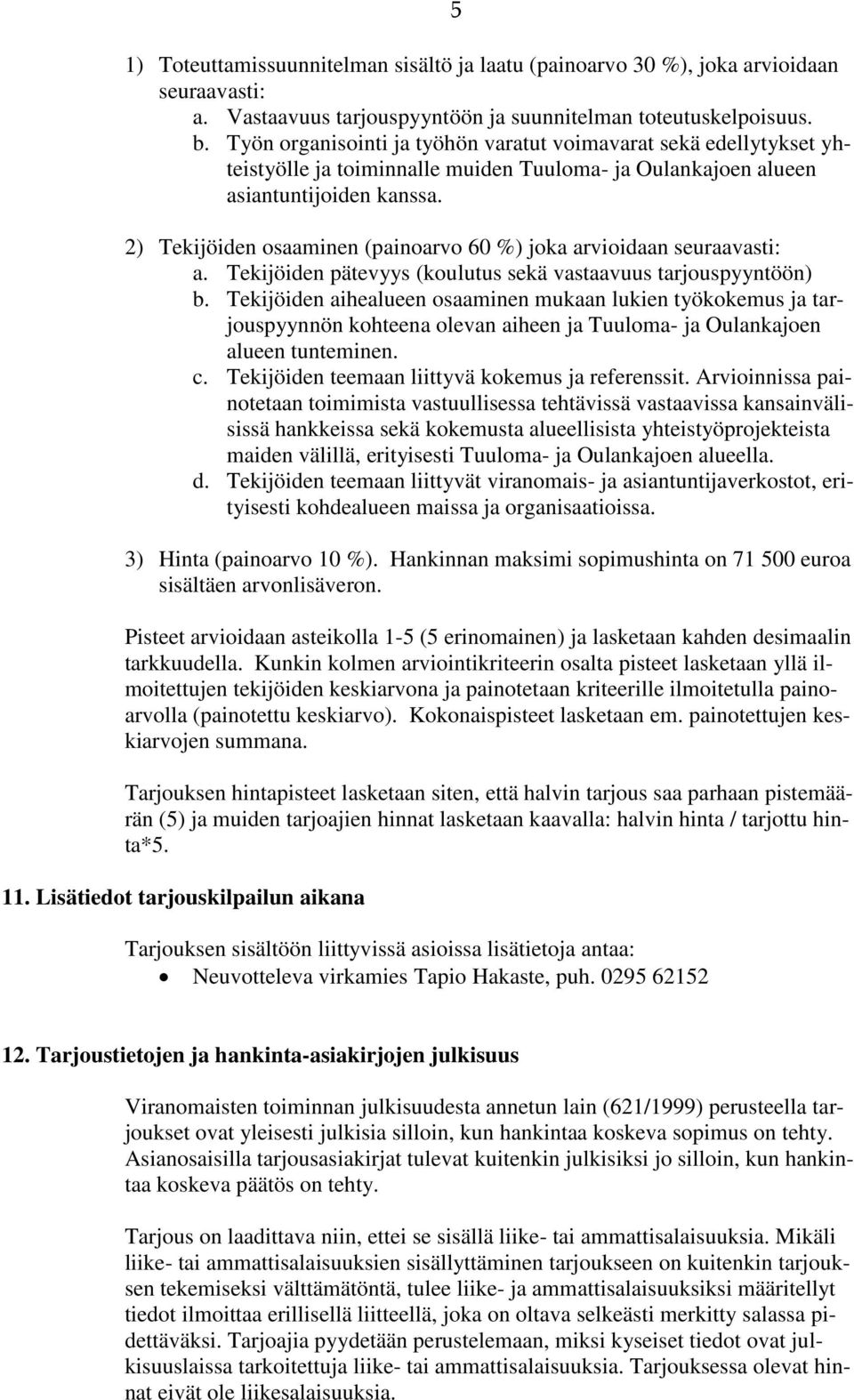 5

1) Toteuttamissuunnitelman sisältö ja laatu (painoarvo 30 %), joka arvioidaan seuraavasti:
a. Vastaavuus tarjouspyyntöön ja suunnitelman toteutuskelpoisuus.
b. Työn organisointi ja työhön varatut voimavarat sekä edellytykset yhteistyölle ja toiminnalle muiden Tuuloma- ja Oulankajoen alueen asiantuntijoiden kanssa.

2) Tekijöiden osaaminen (painoarvo 60 %) joka arvioidaan seuraavasti:
a. Tekijöiden pätevyys (koulutus sekä vastaavuus tarjouspyyntöön)
b. Tekijöiden aihealueen osaaminen mukaan lukien työkokemus ja tarjouspyynnön kohteena olevan aiheen ja Tuuloma- ja Oulankajoen alueen tunteminen.
c. Tekijöiden teemaan liittyvä kokemus ja referenssit. Arvioinnissa painotetaan toimimista vastuullisessa tehtävissä vastaavissa kansainvälisissä hankkeissa sekä kokemusta alueellisista yhteistyöprojekteista maiden välillä, erityisesti Tuuloma- ja Oulankajoen alueella.
d. Tekijöiden teemaan liittyvät viranomais- ja asiantuntijaverkostot, erityisesti kohdealueen maissa ja organisaatioissa.

3) Hinta (painoarvo 10 %). Hankinnan maksimi sopimushinta on 71 500 euroa sisältäen arvonlisäveron.

Pisteet arvioidaan asteikolla 1-5 (5 erinomainen) ja lasketaan kahden desimaalin tarkkuudella. Kunkin kolmen arviointikriteerin osalta pisteet lasketaan yllä ilmoitettujen tekijöiden keskiarvona ja painotetaan kriteerille ilmoitetulla painoarvolla (painotettu keskiarvo). Kokonaispisteet lasketaan em. painotettujen keskiarvojen summana.

Tarjouksen hintapisteet lasketaan siten, että halvin tarjous saa parhaan pistemäärän (5) ja muiden tarjoajien hinnat lasketaan kaavalla: halvin hinta / tarjottu hinta*5.

11. Lisätiedot tarjouskilpailun aikana

Tarjouksen sisältöön liittyvissä asioissa lisätietoja antaa:
• Neuvotteleva virkamies Tapio Hakaste, puh. 0295 62152

12. Tarjoustietojen ja hankinta-asiakirjojen julkisuus

Viranomaisten toiminnan julkisuudesta annetun lain (621/1999) perusteella tarjoukset ovat yleisesti julkisia silloin, kun hankintaa koskeva sopimus on tehty. Asianosaisilla tarjousasiakirjat tulevat kuitenkin julkisiksi jo silloin, kun hankintaa koskeva päätös on tehty.

Tarjous on laadittava niin, ettei se sisällä liike- tai ammattisalaisuuksia. Mikäli liike- tai ammattisalaisuuksien sisällyttäminen tarjoukseen on kuitenkin tarjouksen tekemiseksi välttämätöntä, tulee liike- ja ammattisalaisuuksiksi määritellyt tiedot ilmoittaa erillisellä liitteellä, joka on oltava selkeästi merkitty salassa pidettäväksi. Tarjoajia pyydetään perustelemaan, miksi kyseiset tiedot ovat julkisuuslaissa tarkoitettuja liike- tai ammattisalaisuuksia. Tarjouksessa olevat hinnat eivät ole liikesalaisuuksia.